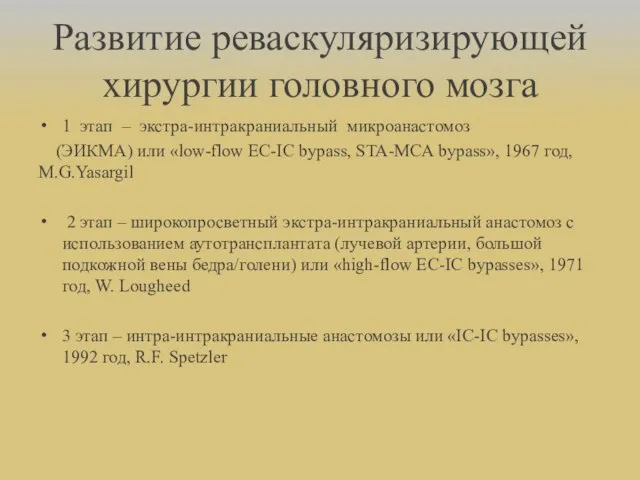 Развитие реваскуляризирующей хирургии головного мозга

• 1 этап – экстра-интракраниальный микроанастомоз (ЭИКМА) или «low-flow EC-IC bypass, STA-MCA bypass», 1967 год, M.G.Yasargil

• 2 этап – широкопросветный экстра-интракраниальный анастомоз с использованием аутотрансплантата (лучевой артерии, большой подкожной вены бедра/голени) или «high-flow EC-IC bypasses», 1971 год, W. Lougheed

• 3 этап – интра-интракраниальные анастомозы или «IC-IC bypasses», 1992 год, R.F. Spetzler